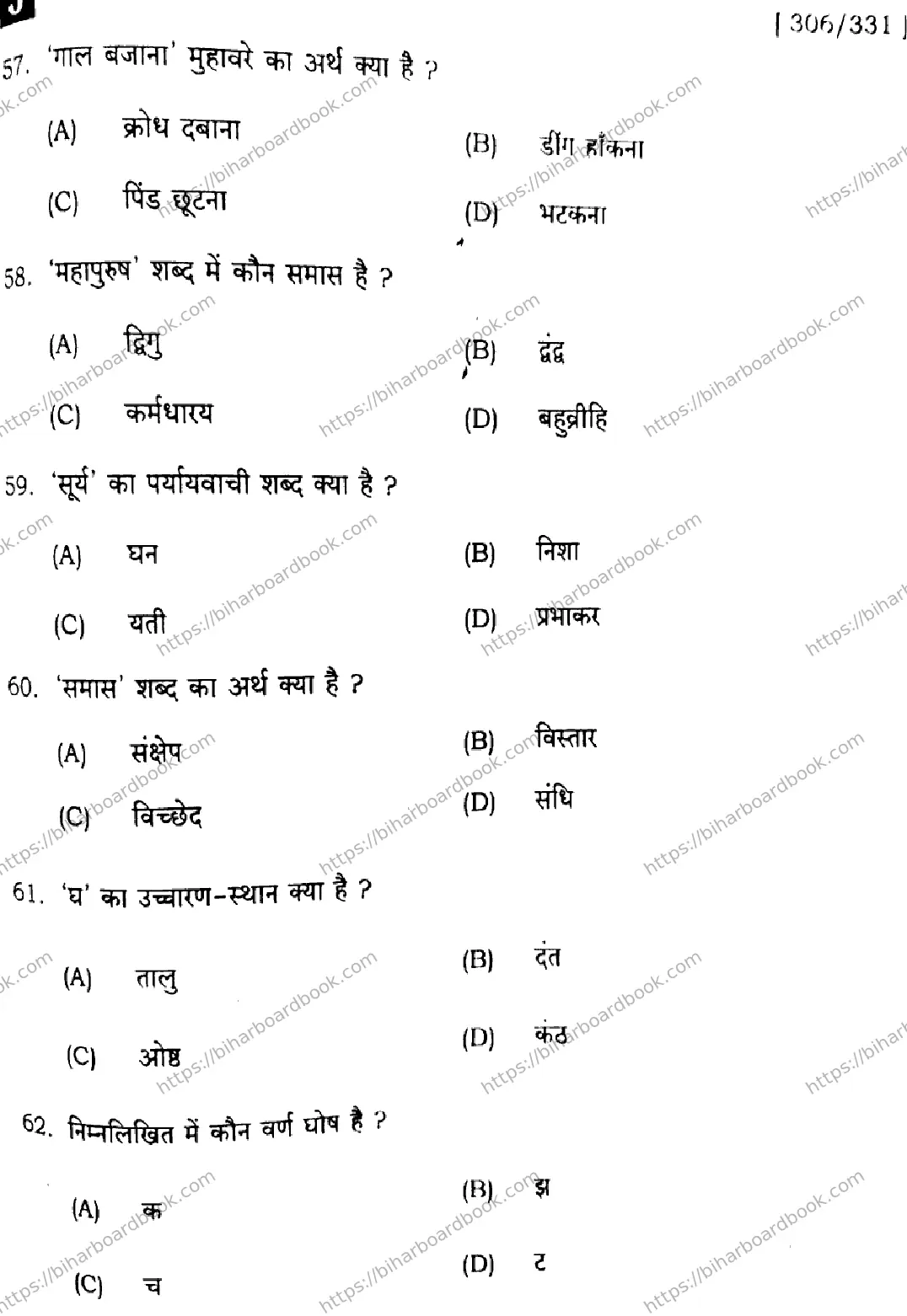 [ 306/331 ]

57. 'गाल बजाना' मुहावरे का अर्थ क्या है ?

(A) क्रोध दबाना
(B) डींग हाँकना
(C) पिंड छूटना
(D) भटकना

58. 'महापुरुष' शब्द में कौन समास है ?

(A) द्विगु
(B) द्वंद्व
(C) कर्मधारय
(D) बहुव्रीहि

59. 'सूर्य' का पर्यायवाची शब्द क्या है ?

(A) घन
(B) निशा
(C) यती
(D) प्रभाकर

60. 'समास' शब्द का अर्थ क्या है ?

(A) संक्षेप
(B) विस्तार
(C) विच्छेद
(D) संधि

61. 'घ' का उच्चारण-स्थान क्या है ?

(A) तालु
(B) दंत
(C) ओष्ठ
(D) कंठ

62. निम्नलिखित में कौन वर्ण घोष है ?

(A) क
(B) झ
(C) च
(D) ट

https://biharboardbook.com